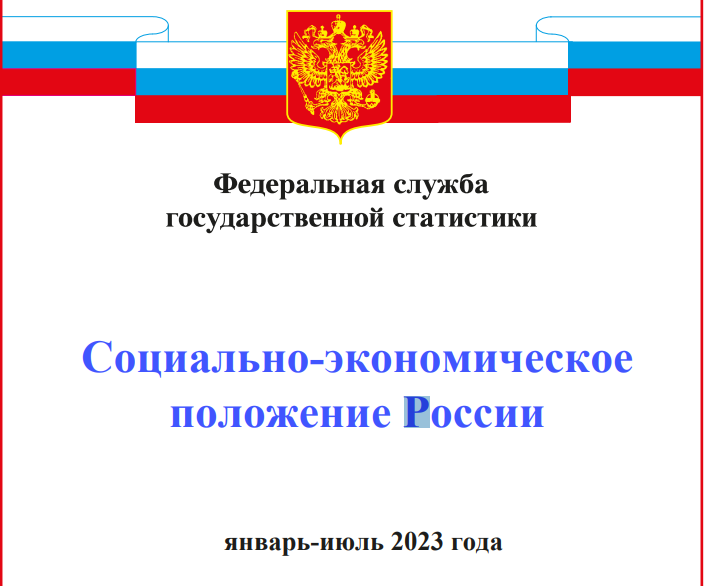 Федеральная служба государственной статистики

Социально-экономическое положение России

январь-июль 2023 года